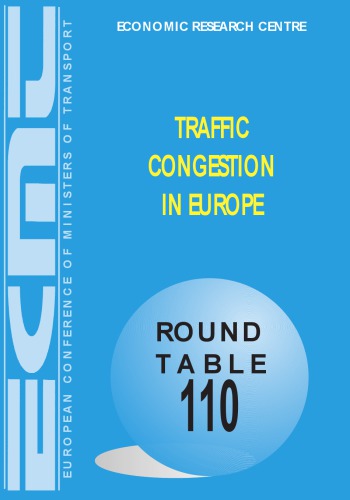 ECMT

EUROPEAN CONFERENCE OF MINISTERS OF TRANSPORT

ECONOMIC RESEARCH CENTRE

TRAFFIC CONGESTION IN EUROPE

ROUND TABLE 110